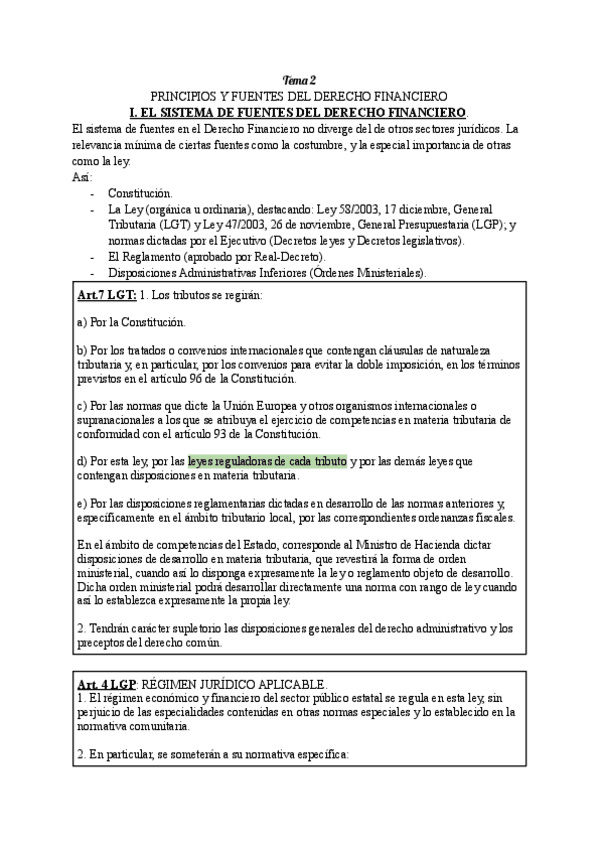 Tema 2
PRINCIPIOS Y FUENTES DEL DERECHO FINANCIERO
I. EL SISTEMA DE FUENTES DEL DERECHO FINANCIERO.

El sistema de fuentes en el Derecho Financiero no diverge del de otros sectores jurídicos. La relevancia mínima de ciertas fuentes como la costumbre, y la especial importancia de otras como la ley.
Así:

- Constitución.
- La Ley (orgánica u ordinaria), destacando: Ley 58/2003, 17 diciembre, General Tributaria (LGT) y Ley 47/2003, 26 de noviembre, General Presupuestaria (LGP); y normas dictadas por el Ejecutivo (Decretos leyes y Decretos legislativos).
- El Reglamento (aprobado por Real-Decreto).
- Disposiciones Administrativas Inferiores (Órdenes Ministeriales).

Art.7 LGT: 1. Los tributos se regirán:

a) Por la Constitución.

b) Por los tratados o convenios internacionales que contengan cláusulas de naturaleza tributaria y, en particular, por los convenios para evitar la doble imposición, en los términos previstos en el artículo 96 de la Constitución.

c) Por las normas que dicte la Unión Europea y otros organismos internacionales o supranacionales a los que se atribuya el ejercicio de competencias en materia tributaria de conformidad con el artículo 93 de la Constitución.

d) Por esta ley, por las leyes reguladoras de cada tributo y por las demás leyes que contengan disposiciones en materia tributaria.

e) Por las disposiciones reglamentarias dictadas en desarrollo de las normas anteriores y, específicamente en el ámbito tributario local, por las correspondientes ordenanzas fiscales.

En el ámbito de competencias del Estado, corresponde al Ministro de Hacienda dictar disposiciones de desarrollo en materia tributaria, que revestirá la forma de orden ministerial, cuando así lo disponga expresamente la ley o reglamento objeto de desarrollo. Dicha orden ministerial podrá desarrollar directamente una norma con rango de ley cuando así lo establezca expresamente la propia ley.

2. Tendrán carácter supletorio las disposiciones generales del derecho administrativo y los preceptos del derecho común.

Art. 4 LGP: RÉGIMEN JURÍDICO APLICABLE.
1. El régimen económico y financiero del sector público estatal se regula en esta ley, sin perjuicio de las especialidades contenidas en otras normas especiales y lo establecido en la normativa comunitaria.

2. En particular, se someterán a su normativa específica: